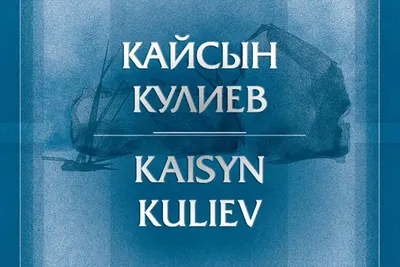 КАЙСЫН КУЛИЕВ

KAISYN KULIEV